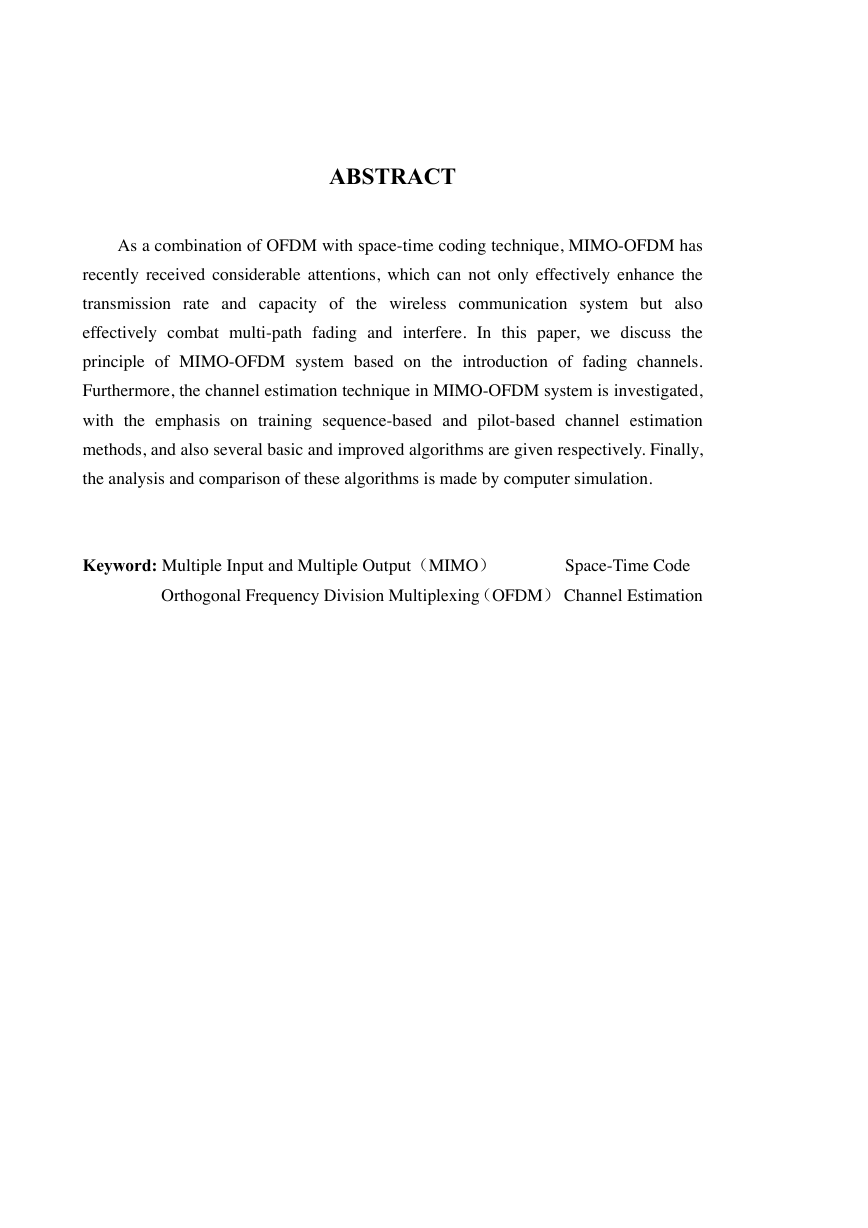 ABSTRACT

As a combination of OFDM with space-time coding technique, MIMO-OFDM has recently received considerable attentions, which can not only effectively enhance the transmission rate and capacity of the wireless communication system but also effectively combat multi-path fading and interfere. In this paper, we discuss the principle of MIMO-OFDM system based on the introduction of fading channels. Furthermore, the channel estimation technique in MIMO-OFDM system is investigated, with the emphasis on training sequence-based and pilot-based channel estimation methods, and also several basic and improved algorithms are given respectively. Finally, the analysis and comparison of these algorithms is made by computer simulation.

Keyword: Multiple Input and Multiple Output（MIMO） Space-Time Code
Orthogonal Frequency Division Multiplexing（OFDM） Channel Estimation